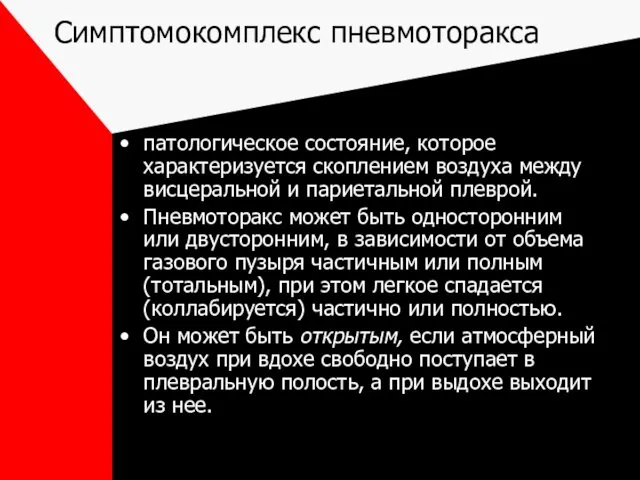 Симптомокомплекс пневмоторакса

• патологическое состояние, которое характеризуется скоплением воздуха между висцеральной и париетальной плеврой.

• Пневмоторакс может быть односторонним или двусторонним, в зависимости от объема газового пузыря частичным или полным (тотальным), при этом легкое спадается (коллабируется) частично или полностью.

• Он может быть открытым, если атмосферный воздух при вдохе свободно поступает в плевральную полость, а при выдохе выходит из нее.